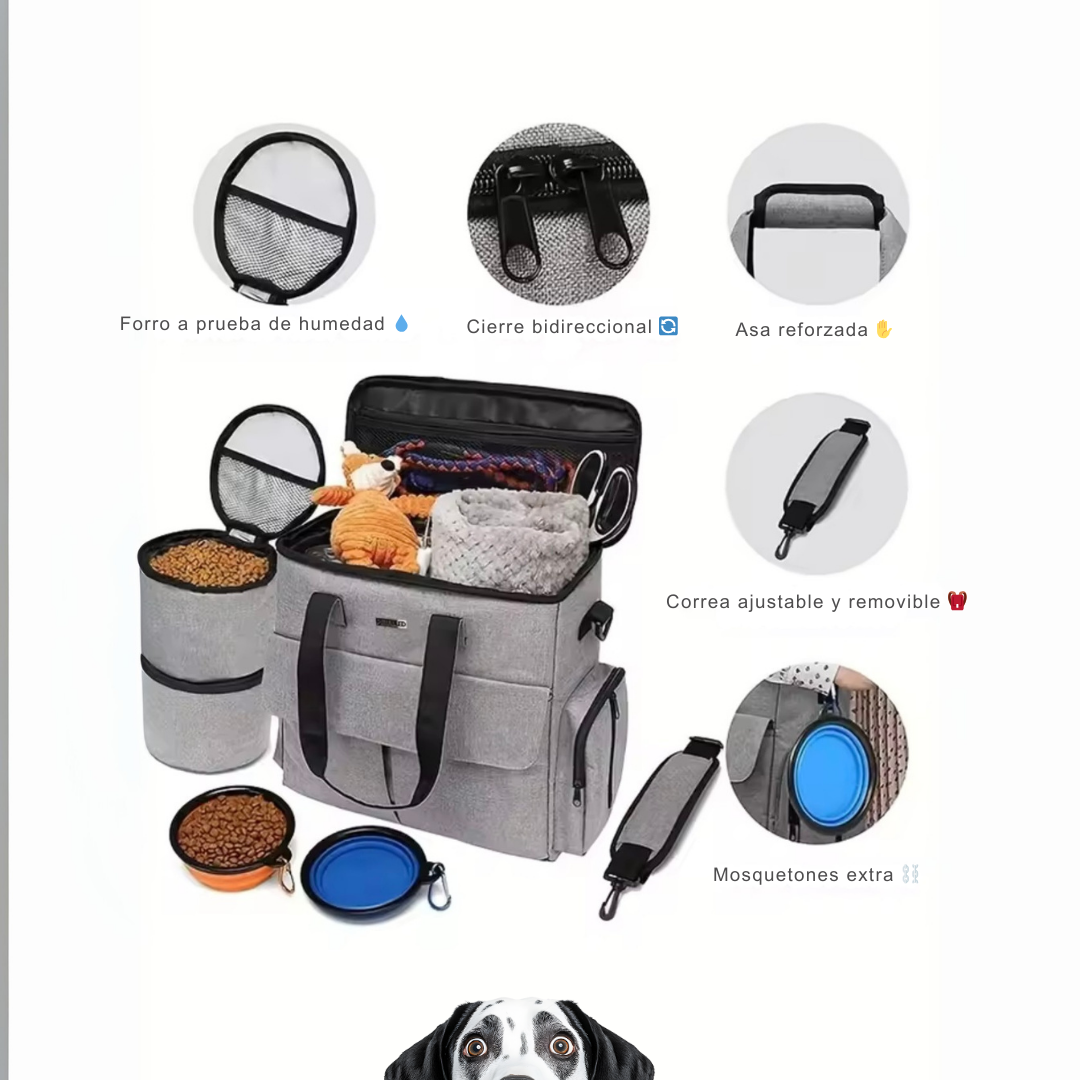 Forro a prueba de humedad 💧

Cierre bidireccional 🔄

Asa reforzada ✋

Correa ajustable y removible 🎒

Mosquetones extra ⛓️